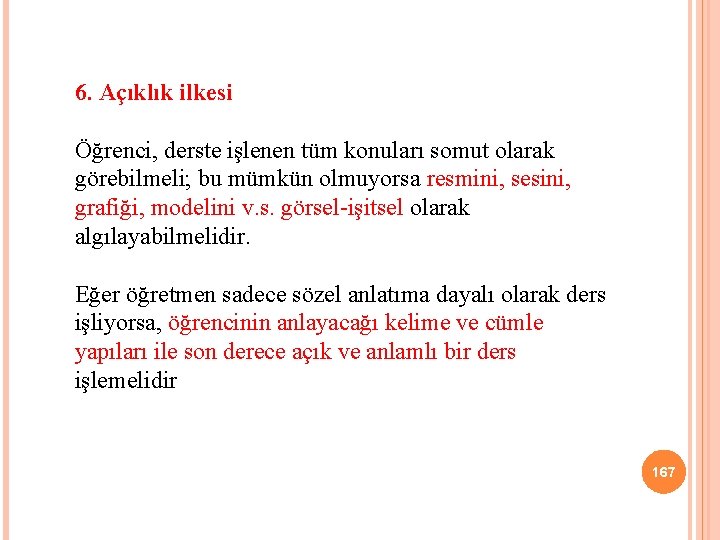 6. Açıklık ilkesi

Öğrenci, derste işlenen tüm konuları somut olarak görebilmeli; bu mümkün olmuyorsa resmini, sesini, grafiği, modelini v.s. görsel-işitsel olarak algılayabilmelidir.

Eğer öğretmen sadece sözel anlatıma dayalı olarak ders işliyorsa, öğrencinin anlayacağı kelime ve cümle yapıları ile son derece açık ve anlamlı bir ders işlemelidir

167